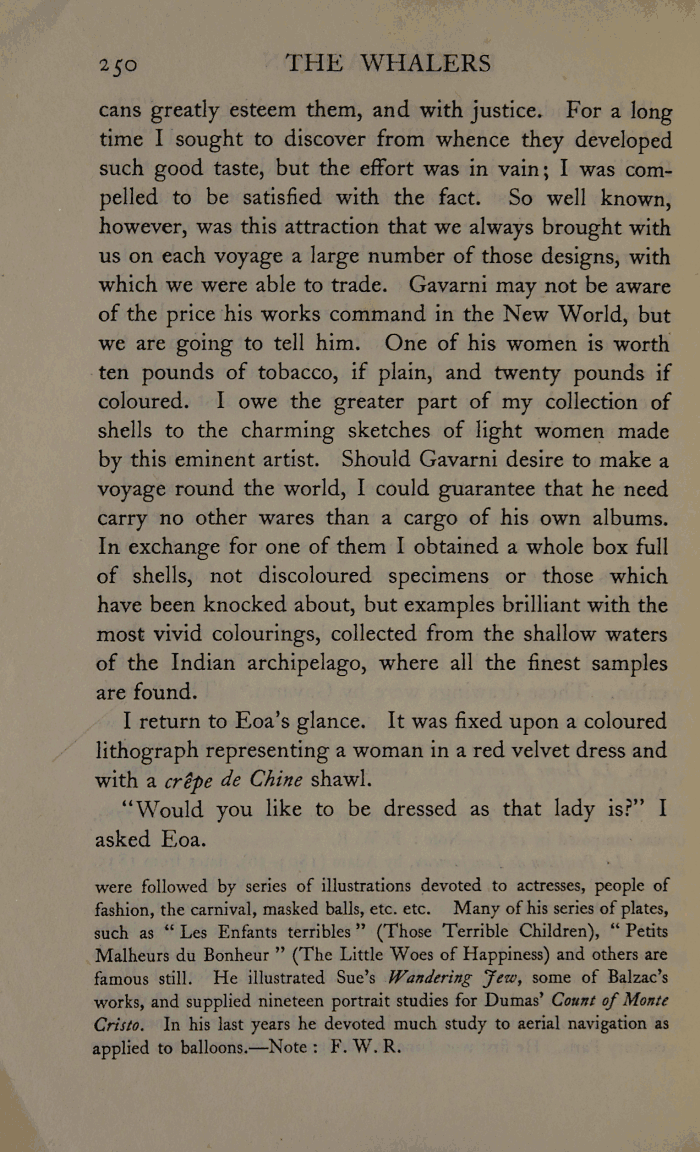 250 THE WHALERS

cans greatly esteem them, and with justice. For a long time I sought to discover from whence they developed such good taste, but the effort was in vain; I was compelled to be satisfied with the fact. So well known, however, was this attraction that we always brought with us on each voyage a large number of those designs, with which we were able to trade. Gavarni may not be aware of the price his works command in the New World, but we are going to tell him. One of his women is worth ten pounds of tobacco, if plain, and twenty pounds if coloured. I owe the greater part of my collection of shells to the charming sketches of light women made by this eminent artist. Should Gavarni desire to make a voyage round the world, I could guarantee that he need carry no other wares than a cargo of his own albums. In exchange for one of them I obtained a whole box full of shells, not discoloured specimens or those which have been knocked about, but examples brilliant with the most vivid colourings, collected from the shallow waters of the Indian archipelago, where all the finest samples are found.

I return to Eoa's glance. It was fixed upon a coloured lithograph representing a woman in a red velvet dress and with a crêpe de Chine shawl.

"Would you like to be dressed as that lady is?" I asked Eoa.

were followed by series of illustrations devoted to actresses, people of fashion, the carnival, masked balls, etc. etc. Many of his series of plates, such as "Les Enfants terribles" (Those Terrible Children), "Petits Malheurs du Bonheur" (The Little Woes of Happiness) and others are famous still. He illustrated Sue's Wandering Jew, some of Balzac's works, and supplied nineteen portrait studies for Dumas' Count of Monte Cristo. In his last years he devoted much study to aerial navigation as applied to balloons.—Note: F. W. R.